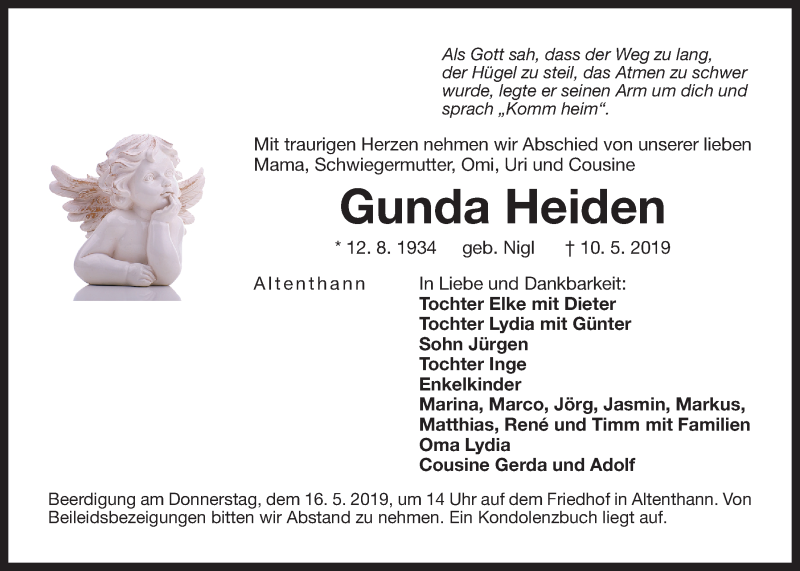 Als Gott sah, dass der Weg zu lang, der Hügel zu steil, das Atmen zu schwer wurde, legte er seinen Arm um dich und sprach „Komm heim“.

Mit traurigen Herzen nehmen wir Abschied von unserer lieben Mama, Schwiegermutter, Omi, Uri und Cousine

Gunda Heiden

* 12. 8. 1934 geb. Nigl † 10. 5. 2019

Altenthann

In Liebe und Dankbarkeit:
Tochter Elke mit Dieter
Tochter Lydia mit Günter
Sohn Jürgen
Tochter Inge
Enkelkinder
Marina, Marco, Jörg, Jasmin, Markus, Matthias, René und Timm mit Familien
Oma Lydia
Cousine Gerda und Adolf

Beerdigung am Donnerstag, dem 16. 5. 2019, um 14 Uhr auf dem Friedhof in Altenthann. Von Beileidsbezeigungen bitten wir Abstand zu nehmen. Ein Kondolenzbuch liegt auf.